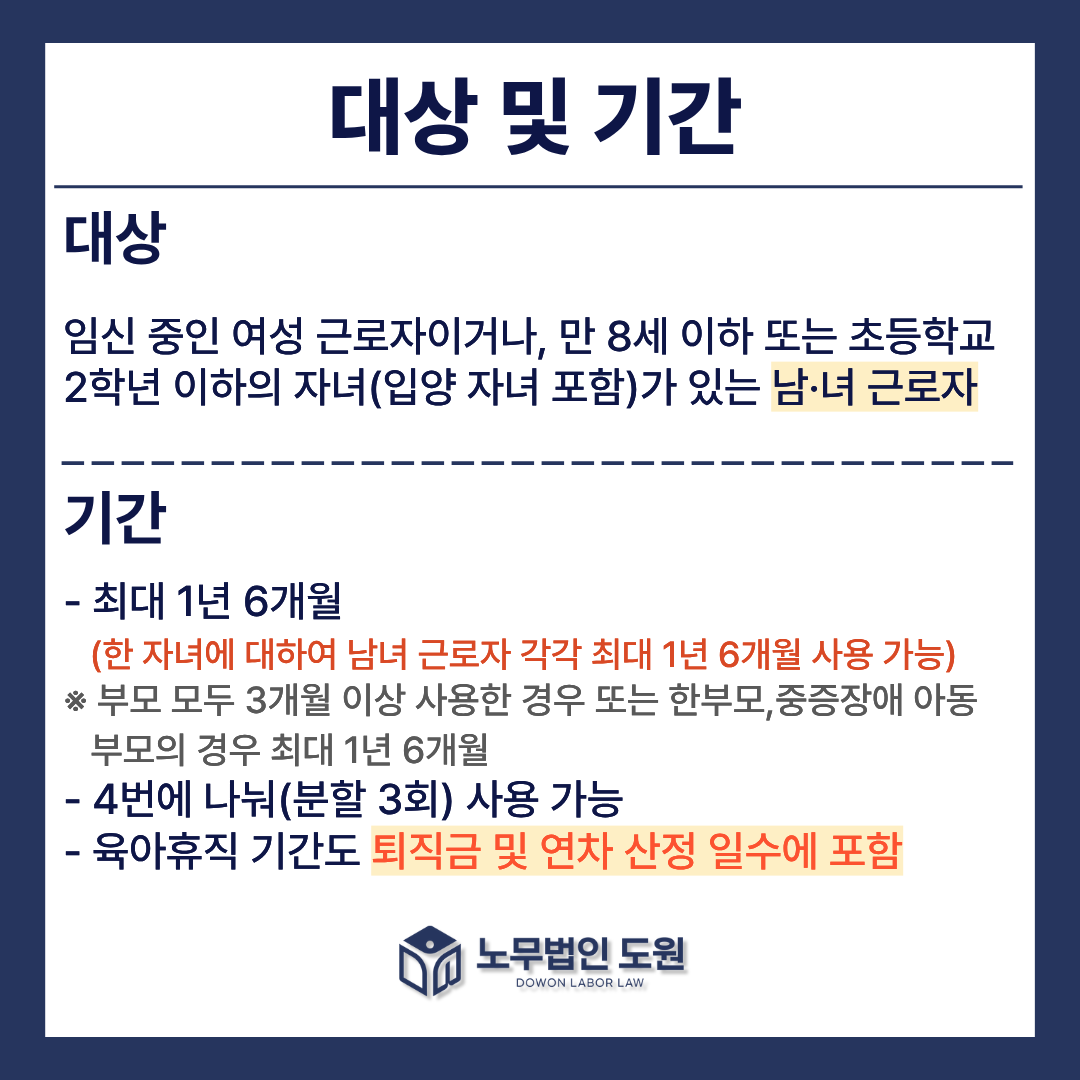 대상 및 기간

대상

임신 중인 여성 근로자이거나, 만 8세 이하 또는 초등학교 2학년 이하의 자녀(입양 자녀 포함)가 있는 남·녀 근로자

기간

- 최대 1년 6개월
(한 자녀에 대하여 남녀 근로자 각각 최대 1년 6개월 사용 가능)
※ 부모 모두 3개월 이상 사용한 경우 또는 한부모,중증장애 아동 부모의 경우 최대 1년 6개월
- 4번에 나눠(분할 3회) 사용 가능
- 육아휴직 기간도 퇴직금 및 연차 산정 일수에 포함

노무법인 도원
DOWON LABOR LAW